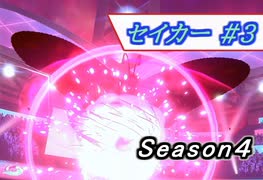 セイカー #3

Season4